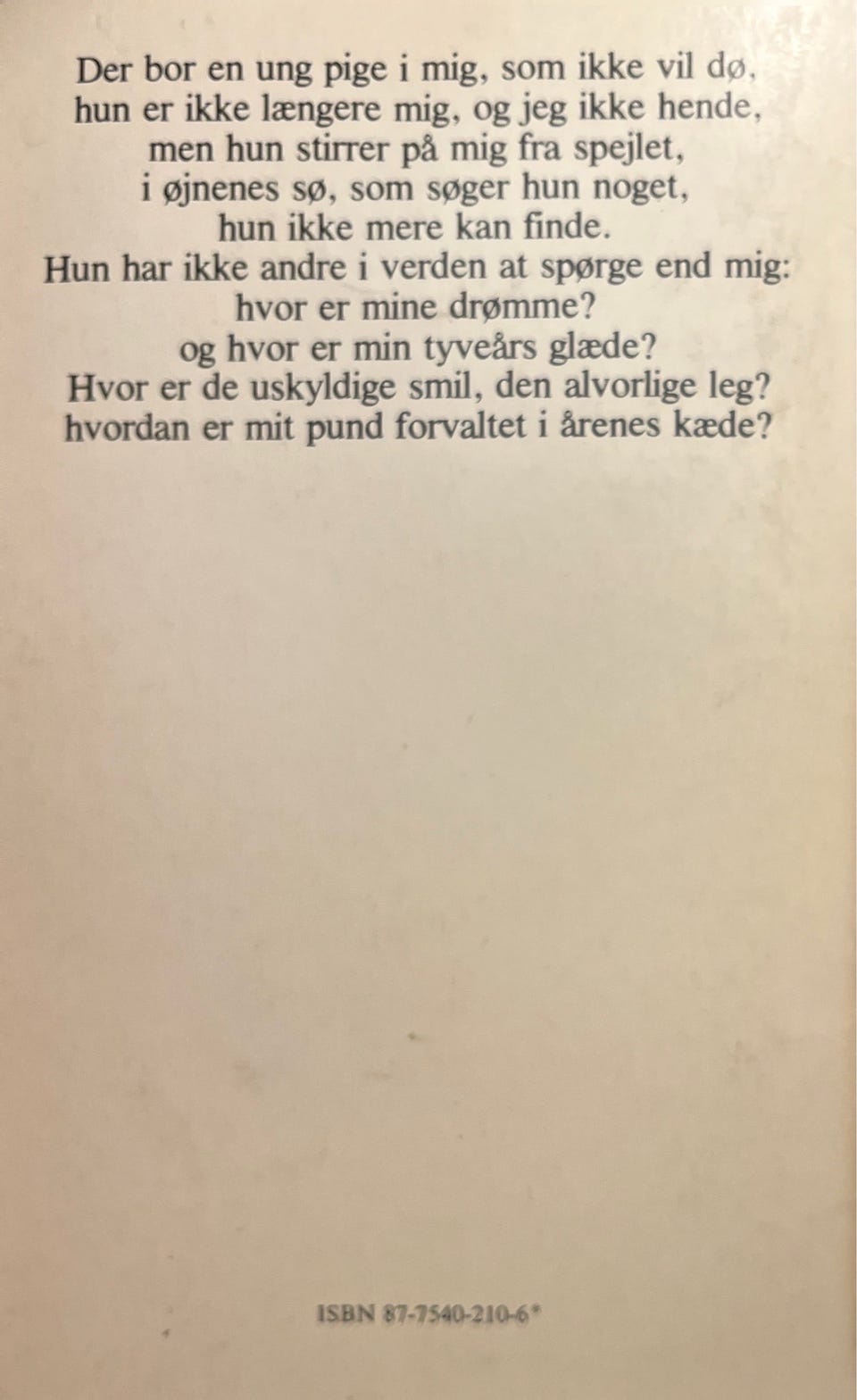 Der bor en ung pige i mig, som ikke vil dø,
hun er ikke længere mig, og jeg ikke hende,
men hun stirrer på mig fra spejlet,
i øjnenes sø, som søger hun noget,
hun ikke mere kan finde.
Hun har ikke andre i verden at spørge end mig:
hvor er mine drømme?
og hvor er min tyveårs glæde?
Hvor er de uskyldige smil, den alvorlige leg?
hvordan er mit pund forvaltet i årenes kæde?

ISBN 87-7540-210-6*